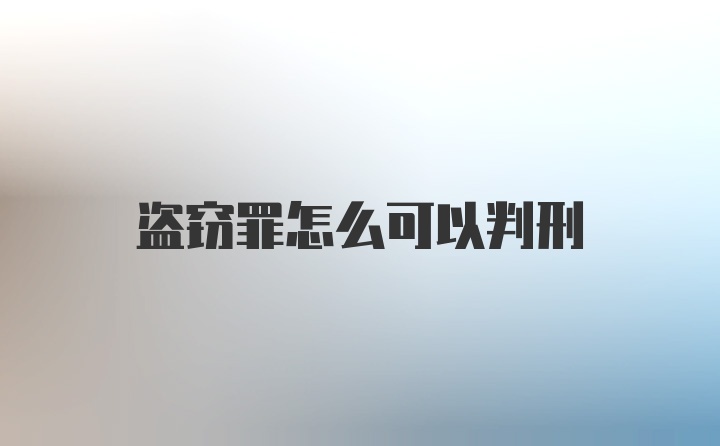 盗窃罪怎么可以判刑